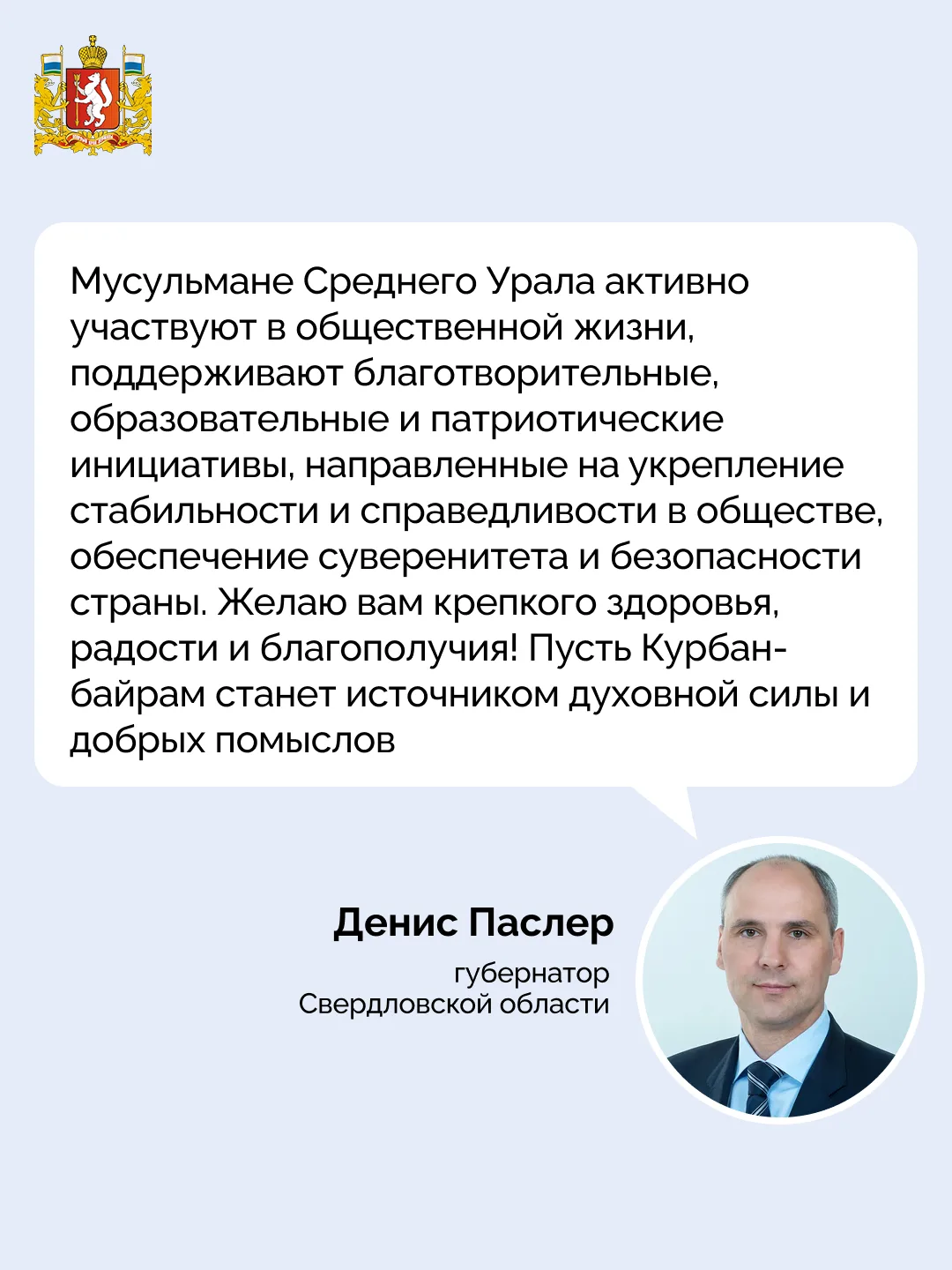 Мусульмане Среднего Урала активно участвуют в общественной жизни, поддерживают благотворительные, образовательные и патриотические инициативы, направленные на укрепление стабильности и справедливости в обществе, обеспечение суверенитета и безопасности страны. Желаю вам крепкого здоровья, радости и благополучия! Пусть Курбан-байрам станет источником духовной силы и добрых помыслов

Денис Паслер

губернатор Свердловской области